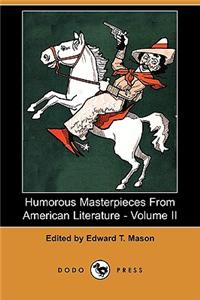 Humorous Masterpieces From American Literature - Volume II

Edited by Edward T. Mason

DODO PRESS